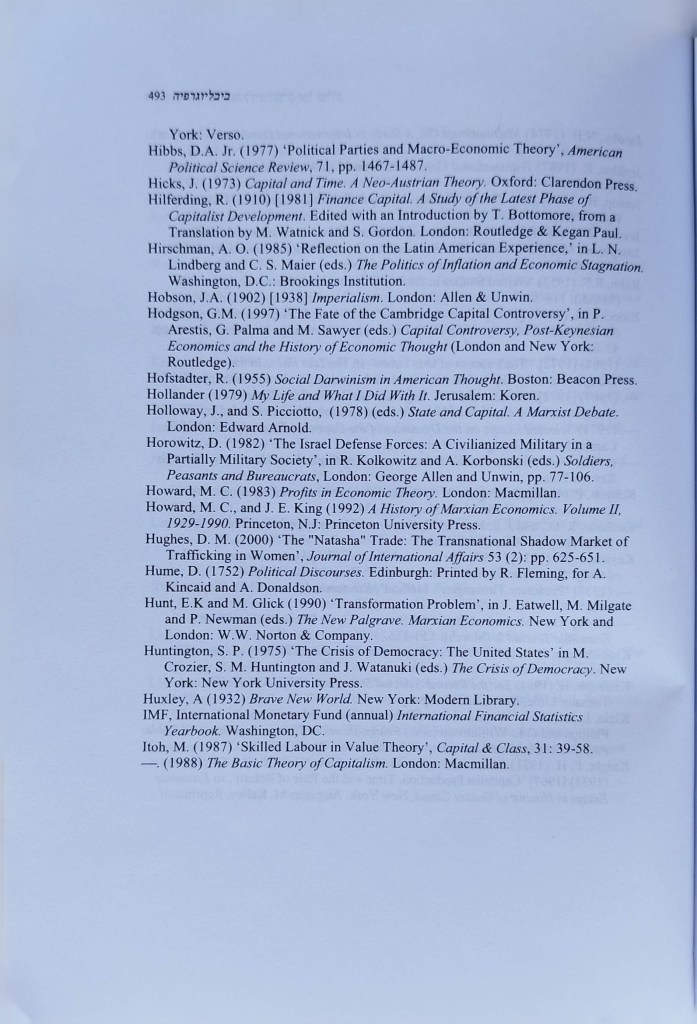 493 ביבליוגרפיה

York: Verso.

Hibbs, D.A. Jr. (1977) 'Political Parties and Macro-Economic Theory', American Political Science Review, 71, pp. 1467-1487.

Hicks, J. (1973) Capital and Time. A Neo-Austrian Theory. Oxford: Clarendon Press.

Hilferding, R. (1910) [1981] Finance Capital. A Study of the Latest Phase of Capitalist Development. Edited with an Introduction by T. Bottomore, from a Translation by M. Watnick and S. Gordon. London: Routledge & Kegan Paul.

Hirschman, A. O. (1985) 'Reflection on the Latin American Experience,' in L. N. Lindberg and C. S. Maier (eds.) The Politics of Inflation and Economic Stagnation. Washington, D.C.: Brookings Institution.

Hobson, J.A. (1902) [1938] Imperialism. London: Allen & Unwin.

Hodgson, G.M. (1997) 'The Fate of the Cambridge Capital Controversy', in P. Arestis, G. Palma and M. Sawyer (eds.) Capital Controversy, Post-Keynesian Economics and the History of Economic Thought (London and New York: Routledge).

Hofstadter, R. (1955) Social Darwinism in American Thought. Boston: Beacon Press.

Hollander (1979) My Life and What I Did With It. Jerusalem: Koren.

Holloway, J., and S. Picciotto, (1978) (eds.) State and Capital. A Marxist Debate. London: Edward Arnold.

Horowitz, D. (1982) 'The Israel Defense Forces: A Civilianized Military in a Partially Military Society', in R. Kolkowitz and A. Korbonski (eds.) Soldiers, Peasants and Bureaucrats, London: George Allen and Unwin, pp. 77-106.

Howard, M. C. (1983) Profits in Economic Theory. London: Macmillan.

Howard, M. C., and J. E. King (1992) A History of Marxian Economics. Volume II, 1929-1990. Princeton, N.J: Princeton University Press.

Hughes, D. M. (2000) 'The "Natasha" Trade: The Transnational Shadow Market of Trafficking in Women', Journal of International Affairs 53 (2): pp. 625-651.

Hume, D. (1752) Political Discourses. Edinburgh: Printed by R. Fleming, for A. Kincaid and A. Donaldson.

Hunt, E.K and M. Glick (1990) 'Transformation Problem', in J. Eatwell, M. Milgate and P. Newman (eds.) The New Palgrave. Marxian Economics. New York and London: W.W. Norton & Company.

Huntington, S. P. (1975) 'The Crisis of Democracy: The United States' in M. Crozier, S. M. Huntington and J. Watanuki (eds.) The Crisis of Democracy. New York: New York University Press.

Huxley, A (1932) Brave New World. New York: Modern Library.

IMF, International Monetary Fund (annual) International Financial Statistics Yearbook. Washington, DC.

Itoh, M. (1987) 'Skilled Labour in Value Theory', Capital & Class, 31: 39-58.

—. (1988) The Basic Theory of Capitalism. London: Macmillan.